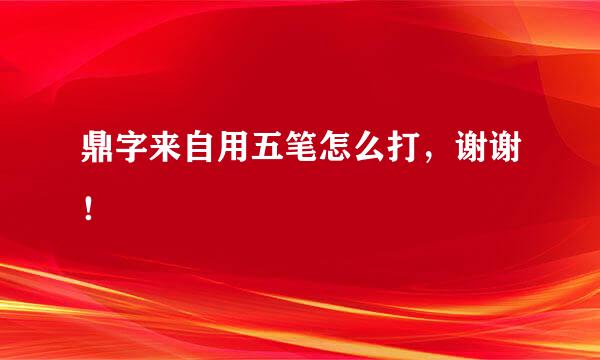 鼎字来自用五笔怎么打，谢谢！